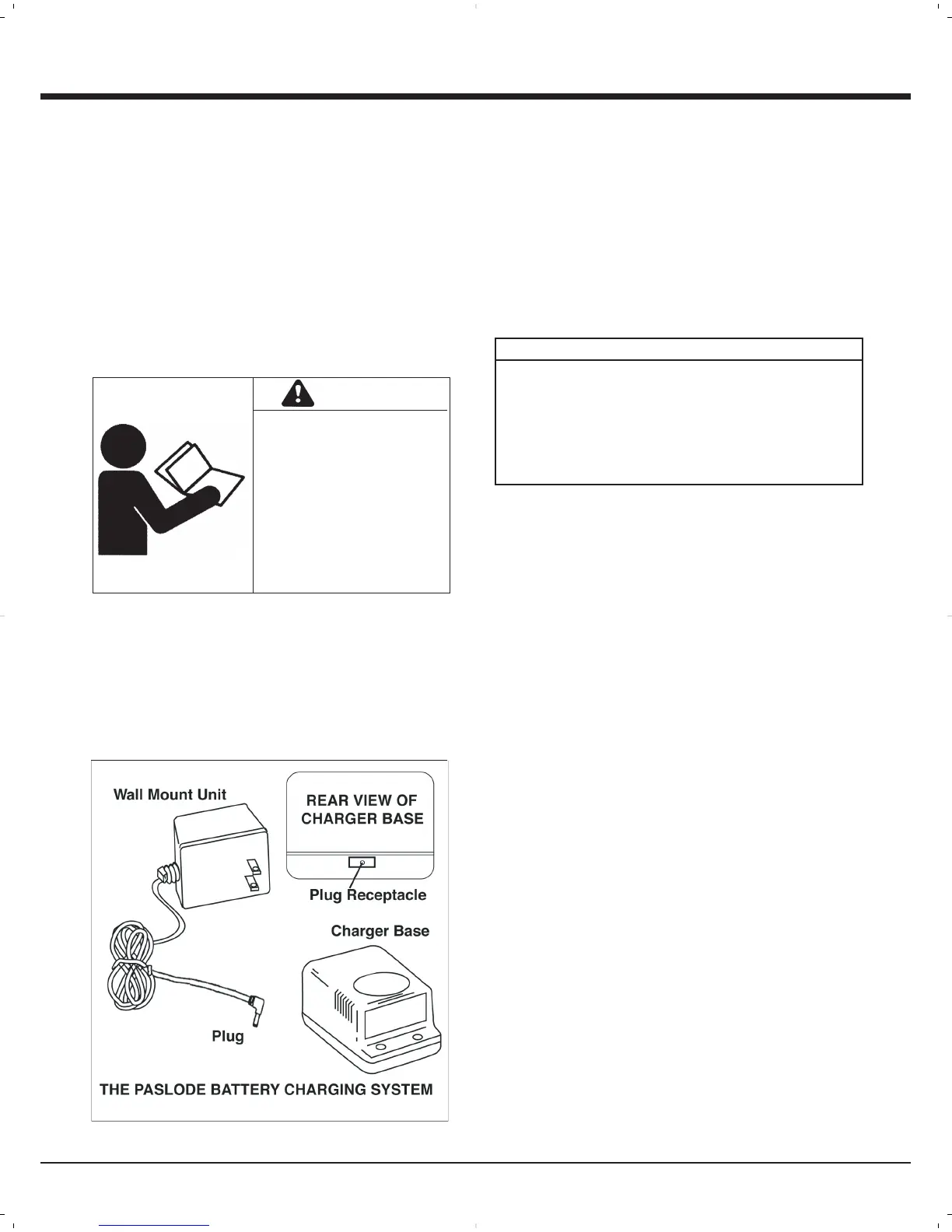 Wall Mount Unit

REAR VIEW OF
CHARGER BASE

Plug Receptacle

Charger Base

Plug

THE PASLODE BATTERY CHARGING SYSTEM